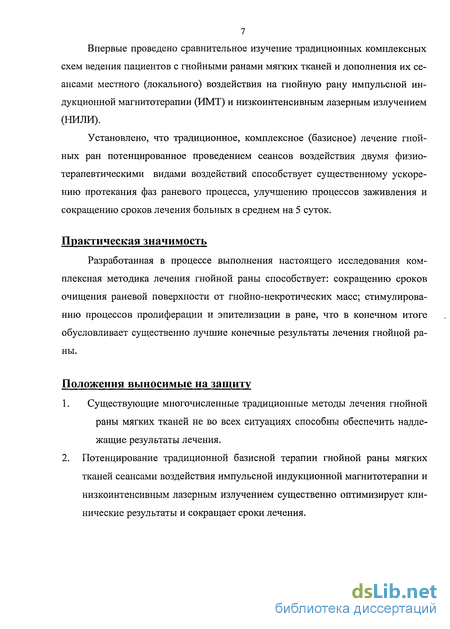 7

Впервые проведено сравнительное изучение традиционных комплексных схем ведения пациентов с гнойными ранами мягких тканей и дополнения их сеансами местного (локального) воздействия на гнойную рану импульсной индукционной магнитотерапии (ИМТ) и низкоинтенсивным лазерным излучением (НИЛИ).

Установлено, что традиционное, комплексное (базисное) лечение гнойных ран потенцированное проведением сеансов воздействия двумя физиотерапевтическими видами воздействий способствует существенному ускорению протекания фаз раневого процесса, улучшению процессов заживления и сокращению сроков лечения больных в среднем на 5 суток.

Практическая значимость

Разработанная в процессе выполнения настоящего исследования комплексная методика лечения гнойной раны способствует: сокращению сроков очищения раневой поверхности от гнойно-некротических масс; стимулированию процессов пролиферации и эпителизации в ране, что в конечном итоге обусловливает существенно лучшие конечные результаты лечения гнойной раны.

Положения выносимые на защиту

1. Существующие многочисленные традиционные методы лечения гнойной раны мягких тканей не во всех ситуациях способны обеспечить надлежащие результаты лечения.

2. Потенцирование традиционной базисной терапии гнойной раны мягких тканей сеансами воздействия импульсной индукционной магнитотерапии и низкоинтенсивным лазерным излучением существенно оптимизирует клинические результаты и сокращает сроки лечения.

dsLib.net
библиотека диссертаций